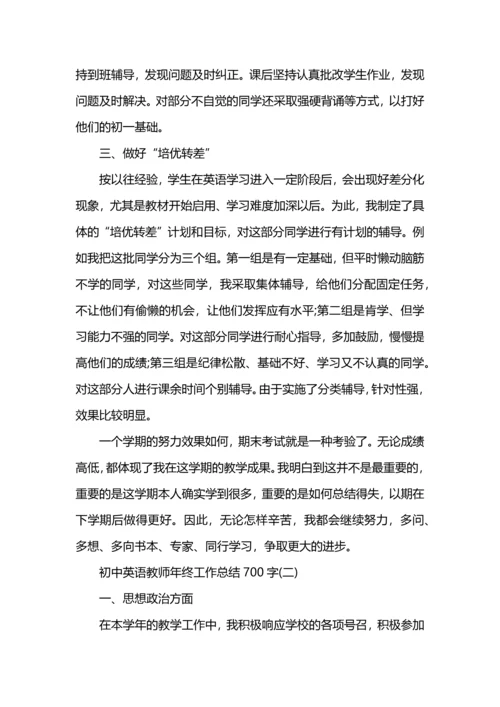 持到班辅导，发现问题及时纠正。课后坚持认真批改学生作业，发现问题及时解决。对部分不自觉的同学还采取强硬背诵等方式，以打好他们的初一基础。

三、做好“培优转差”

按以往经验，学生在英语学习进入一定阶段后，会出现好差分化现象，尤其是教材开始启用、学习难度加深以后。为此，我制定了具体的“培优转差”计划和目标，对这部分同学进行有计划的辅导。例如我把这批同学分为三个组。第一组是有一定基础，但平时懒动脑筋不学的同学，对这些同学，我采取集体辅导，给他们分配固定任务，不让他们有偷懒的机会，让他们发挥应有水平;第二组是肯学、但学习能力不强的同学。对这部分同学进行耐心指导，多加鼓励，慢慢提高他们的成绩;第三组是纪律松散、基础不好、学习又不认真的同学。对这部分人进行课余时间个别辅导。由于实施了分类辅导，针对性强，效果比较明显。

一个学期的努力效果如何，期末考试就是一种考验了。无论成绩高低，都体现了我在这学期的教学成果。我明白到这并不是最重要的，重要的是这学期本人确实学到很多，重要的是如何总结得失，以期在下学期后做得更好。因此，无论怎样辛苦，我都会继续努力，多问、多想、多向书本、专家、同行学习，争取更大的进步。

初中英语教师年终工作总结 700 字(二)

一、思想政治方面

在本学年的教学工作中，我积极响应学校的各项号召，积极参加